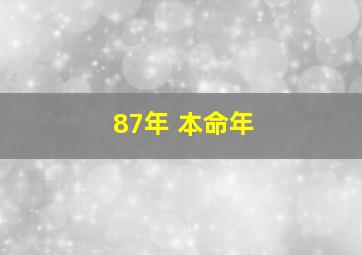 87年 本命年